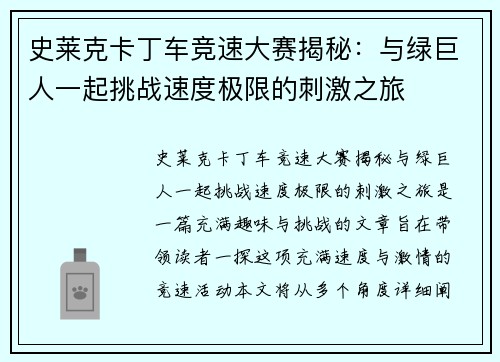 史莱克卡丁车竞速大赛揭秘：与绿巨人一起挑战速度极限的刺激之旅

史莱克卡丁车竞速大赛揭秘与绿巨人一起挑战速度极限的刺激之旅是一篇充满趣味与挑战的文章旨在带领读者一探这项充满速度与激情的竞速活动本文将从多个角度详细阐